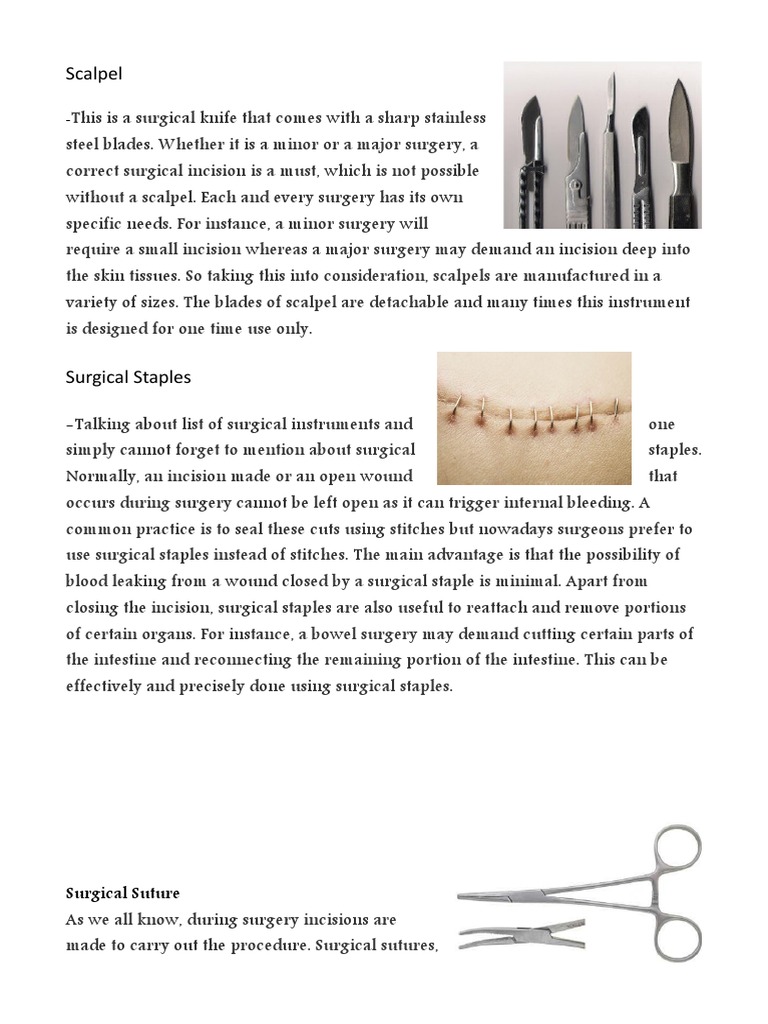 Scalpel

-This is a surgical knife that comes with a sharp stainless steel blades. Whether it is a minor or a major surgery, a correct surgical incision is a must, which is not possible without a scalpel. Each and every surgery has its own specific needs. For instance, a minor surgery will require a small incision whereas a major surgery may demand an incision deep into the skin tissues. So taking this into consideration, scalpels are manufactured in a variety of sizes. The blades of scalpel are detachable and many times this instrument is designed for one time use only.

Surgical Staples

-Talking about list of surgical instruments and one simply cannot forget to mention about surgical staples. Normally, an incision made or an open wound that occurs during surgery cannot be left open as it can trigger internal bleeding. A common practice is to seal these cuts using stitches but nowadays surgeons prefer to use surgical staples instead of stitches. The main advantage is that the possibility of blood leaking from a wound closed by a surgical staple is minimal. Apart from closing the incision, surgical staples are also useful to reattach and remove portions of certain organs. For instance, a bowel surgery may demand cutting certain parts of the intestine and reconnecting the remaining portion of the intestine. This can be effectively and precisely done using surgical staples.

Surgical Suture
As we all know, during surgery incisions are made to carry out the procedure. Surgical sutures,